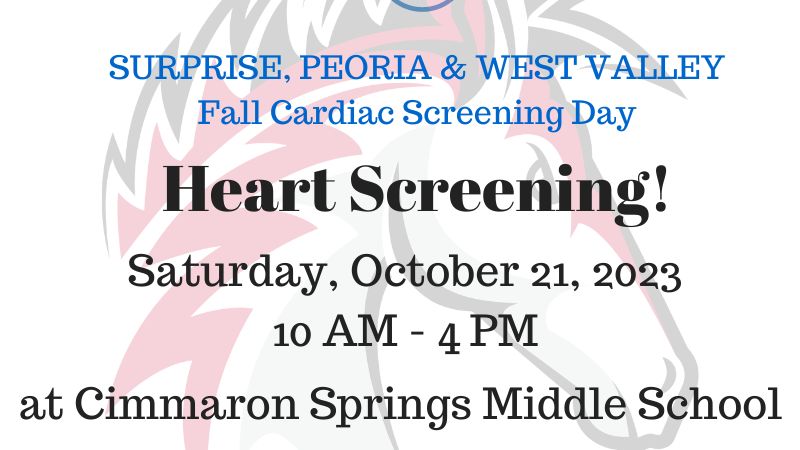 SURPRISE, PEORIA & WEST VALLEY
Fall Cardiac Screening Day

Heart Screening!

Saturday, October 21, 2023
10 AM - 4 PM

at Cimmaron Springs Middle School